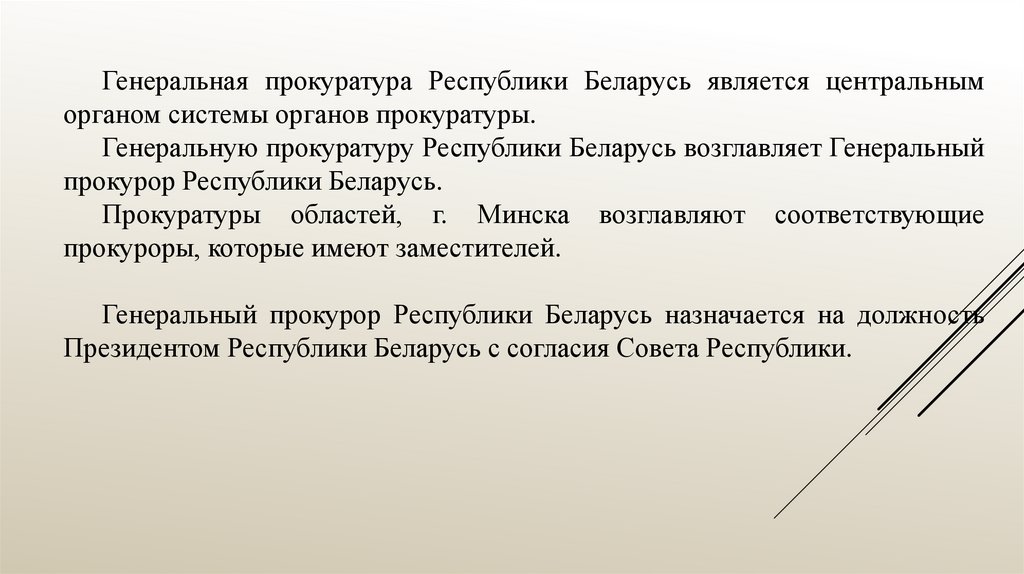 Генеральная прокуратура Республики Беларусь является центральным органом системы органов прокуратуры.

Генеральную прокуратуру Республики Беларусь возглавляет Генеральный прокурор Республики Беларусь.

Прокуратуры областей, г. Минска возглавляют соответствующие прокуроры, которые имеют заместителей.

Генеральный прокурор Республики Беларусь назначается на должность Президентом Республики Беларусь с согласия Совета Республики.